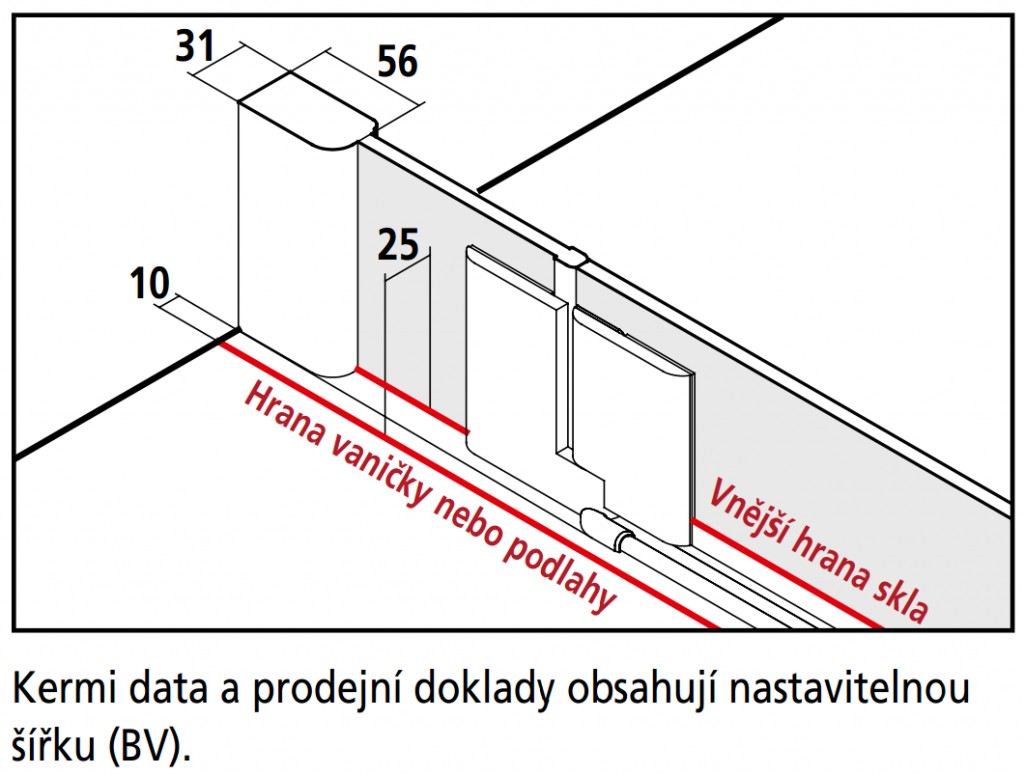 31
56
25
10
Hrana vaničky nebo podlahy
Vnější hrana skla

Kermi data a prodejní doklady obsahují nastavitelnou šířku (BV).